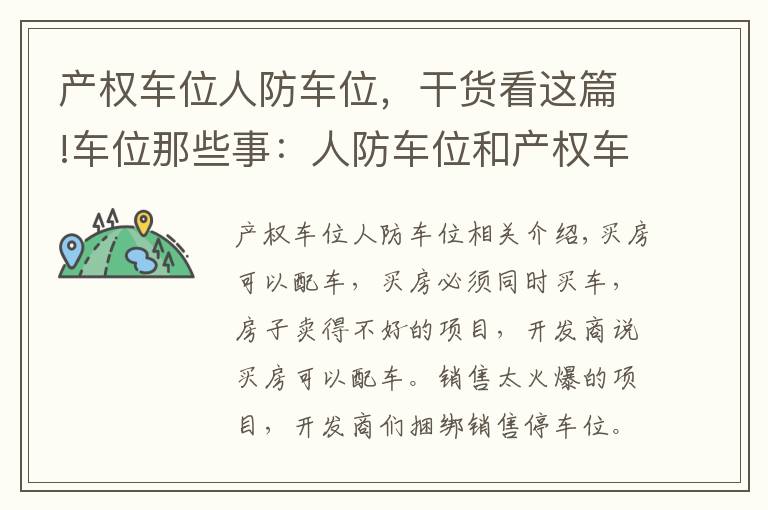 产权车位人防车位，干货看这篇!车位那些事：人防车位和产权车

产权车位人防车位相关介绍，买房可以配车，买房必须同时买车，房子卖得不好的项目，开发商说买房可以配车。销售太火爆的项目，开发商们捆绑销售停车位。